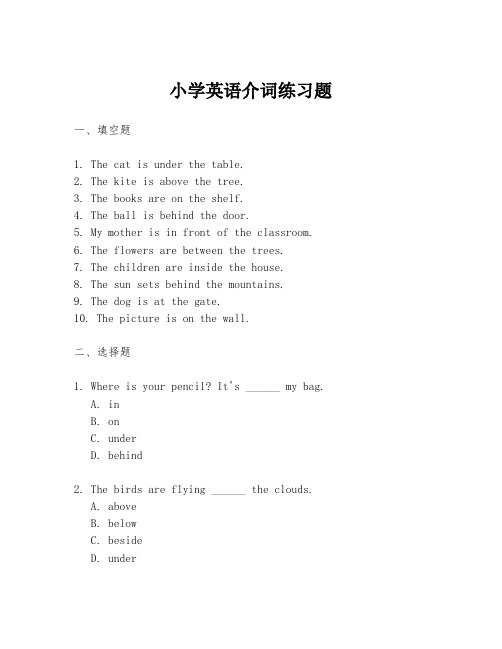 小学英语介词练习题

一、填空题

1. The cat is under the table.
2. The kite is above the tree.
3. The books are on the shelf.
4. The ball is behind the door.
5. My mother is in front of the classroom.
6. The flowers are between the trees.
7. The children are inside the house.
8. The sun sets behind the mountains.
9. The dog is at the gate.
10. The picture is on the wall.

二、选择题

1. Where is your pencil? It's ______ my bag.
A. in
B. on
C. under
D. behind

2. The birds are flying ______ the clouds.
A. above
B. below
C. beside
D. under